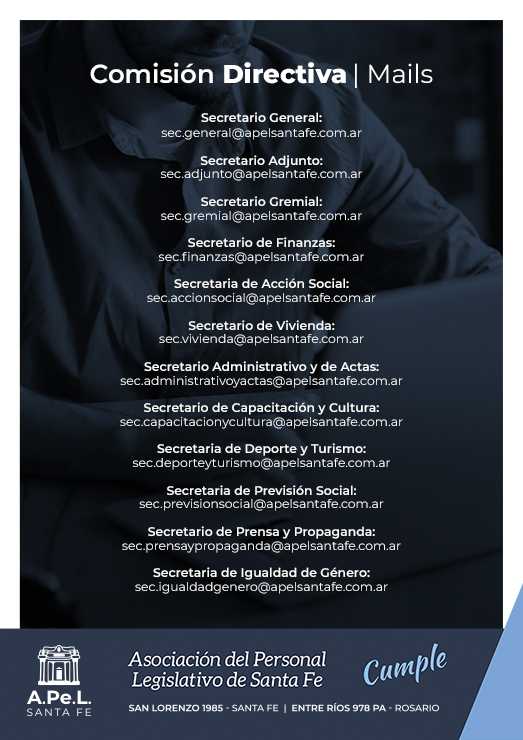 Comisión Directiva | Mails

Secretario General:
sec.general@apelsantafe.com.ar

Secretario Adjunto:
sec.adjunto@apelsantafe.com.ar

Secretario Gremial:
sec.gremial@apelsantafe.com.ar

Secretario de Finanzas:
sec.finanzas@apelsantafe.com.ar

Secretaria de Acción Social:
sec.accionsocial@apelsantafe.com.ar

Secretario de Vivienda:
sec.vivienda@apelsantafe.com.ar

Secretario Administrativo y de Actas:
sec.administrativoyactas@apelsantafe.com.ar

Secretario de Capacitación y Cultura:
sec.capacitacionycultura@apelsantafe.com.ar

Secretaria de Deporte y Turismo:
sec.deporteyturismo@apelsantafe.com.ar

Secretaria de Previsión Social:
sec.previsionsocial@apelsantafe.com.ar

Secretario de Prensa y Propaganda:
sec.prensaypropaganda@apelsantafe.com.ar

Secretaria de Igualdad de Género:
sec.igualdadgenero@apelsantafe.com.ar

A.Pe.L.
SANTA FE

Asociación del Personal Legislativo de Santa Fe

Cumple

SAN LORENZO 1985 - SANTA FE | ENTRE RÍOS 978 PA - ROSARIO